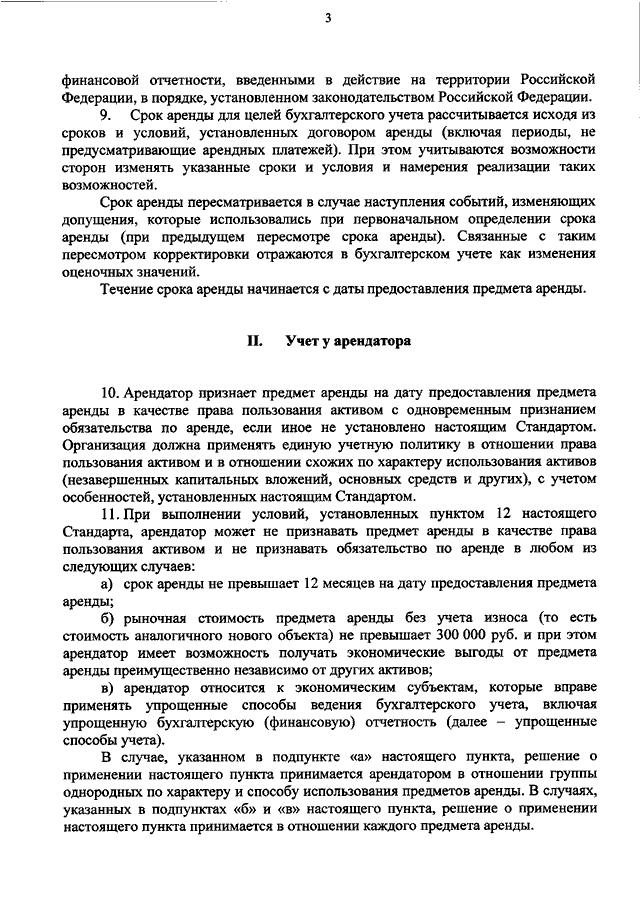 3

финансовой отчетности, введенными в действие на территории Российской Федерации, в порядке, установленном законодательством Российской Федерации.

9. Срок аренды для целей бухгалтерского учета рассчитывается исходя из сроков и условий, установленных договором аренды (включая периоды, не предусматривающие арендных платежей). При этом учитываются возможности сторон изменять указанные сроки и условия и намерения реализации таких возможностей.

Срок аренды пересматривается в случае наступления событий, изменяющих допущения, которые использовались при первоначальном определении срока аренды (при предыдущем пересмотре срока аренды). Связанные с таким пересмотром корректировки отражаются в бухгалтерском учете как изменения оценочных значений.

Течение срока аренды начинается с даты предоставления предмета аренды.

II. Учет у арендатора

10. Арендатор признает предмет аренды на дату предоставления предмета аренды в качестве права пользования активом с одновременным признанием обязательства по аренде, если иное не установлено настоящим Стандартом. Организация должна применять единую учетную политику в отношении права пользования активом и в отношении схожих по характеру использования активов (незавершенных капитальных вложений, основных средств и других), с учетом особенностей, установленных настоящим Стандартом.

11. При выполнении условий, установленных пунктом 12 настоящего Стандарта, арендатор может не признавать предмет аренды в качестве права пользования активом и не признавать обязательство по аренде в любом из следующих случаев:

а) срок аренды не превышает 12 месяцев на дату предоставления предмета аренды;

б) рыночная стоимость предмета аренды без учета износа (то есть стоимость аналогичного нового объекта) не превышает 300 000 руб. и при этом арендатор имеет возможность получать экономические выгоды от предмета аренды преимущественно независимо от других активов;

в) арендатор относится к экономическим субъектам, которые вправе применять упрощенные способы ведения бухгалтерского учета, включая упрощенную бухгалтерскую (финансовую) отчетность (далее – упрощенные способы учета).

В случае, указанном в подпункте «а» настоящего пункта, решение о применении настоящего пункта принимается арендатором в отношении группы однородных по характеру и способу использования предметов аренды. В случаях, указанных в подпунктах «б» и «в» настоящего пункта, решение о применении настоящего пункта принимается в отношении каждого предмета аренды.